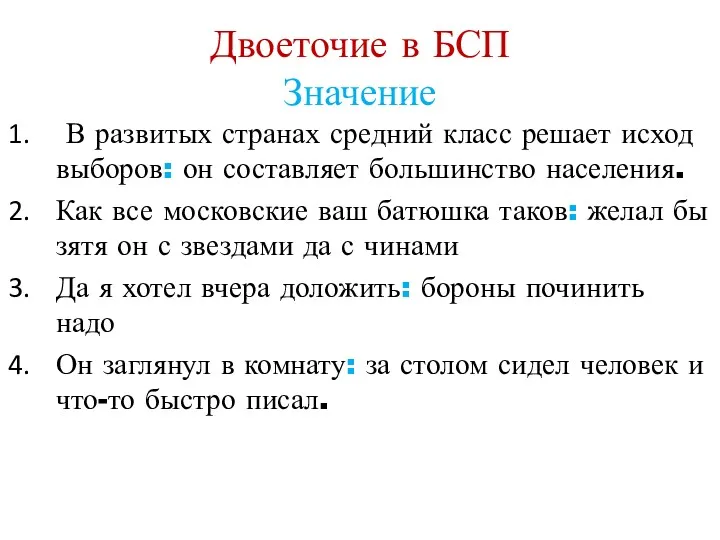 Двоеточие в БСП
Значение

1. В развитых странах средний класс решает исход выборов: он составляет большинство населения.
2. Как все московские ваш батюшка таков: желал бы зятя он с звездами да с чинами
3. Да я хотел вчера доложить: бороны починить надо
4. Он заглянул в комнату: за столом сидел человек и что-то быстро писал.